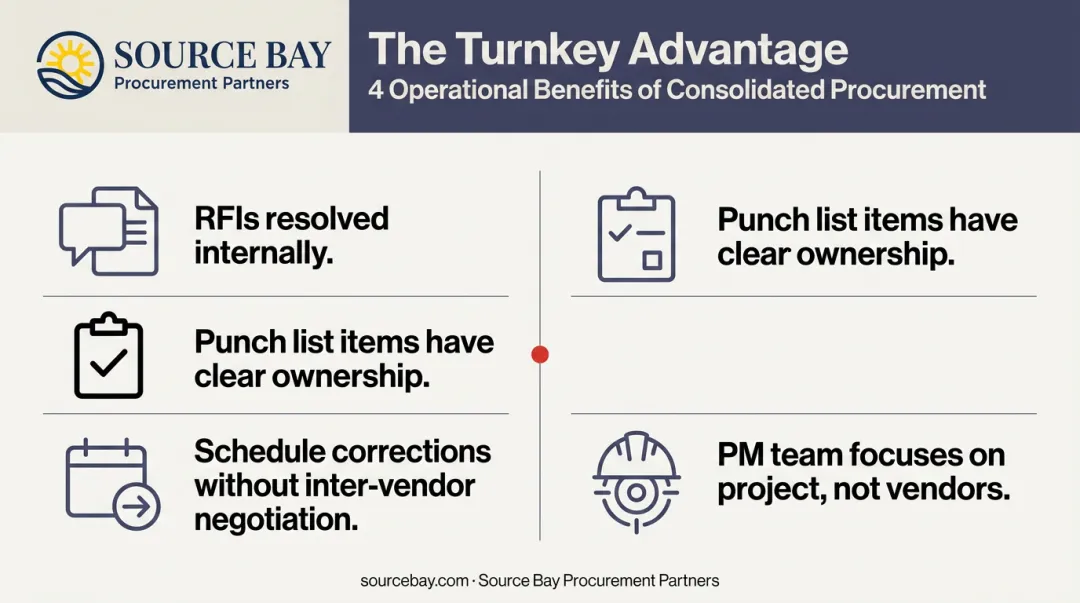 SOURCE BAY
Procurement Partners

The Turnkey Advantage
4 Operational Benefits of Consolidated Procurement

RFIs resolved internally.

Punch list items have clear ownership.

Schedule corrections without inter-vendor negotiation.

Punch list items have clear ownership.

PM team focuses on project, not vendors.

sourcebay.com · Source Bay Procurement Partners